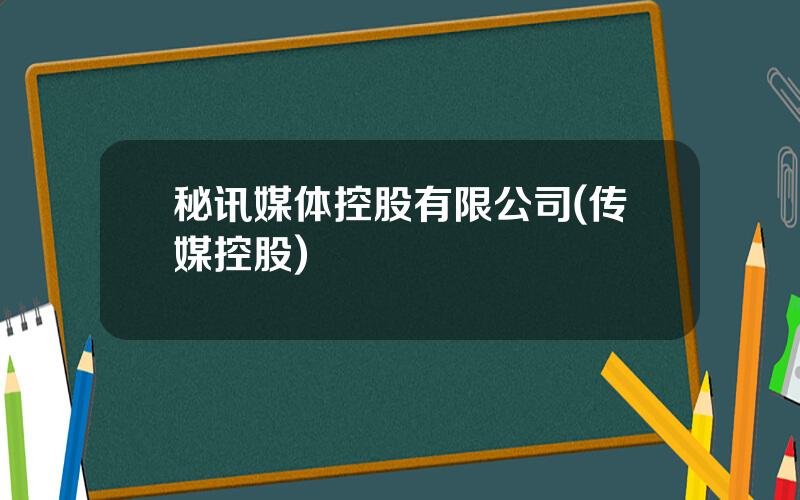 秘讯媒体控股有限公司(传媒控股)